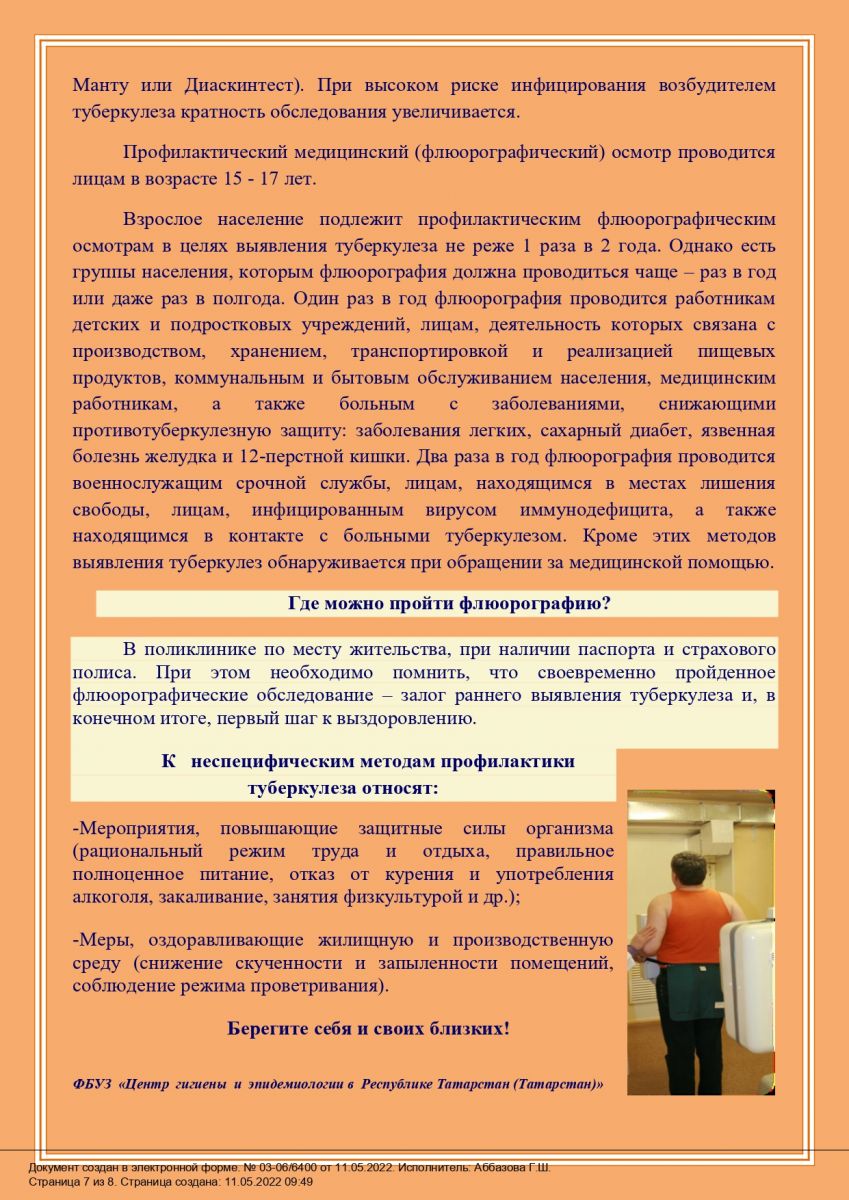 Манту или Диаскинтест). При высоком риске инфицирования возбудителем туберкулеза кратность обследования увеличивается.

Профилактический медицинский (флюорографический) осмотр проводится лицам в возрасте 15 - 17 лет.

Взрослое население подлежит профилактическим флюорографическим осмотрам в целях выявления туберкулеза не реже 1 раза в 2 года. Однако есть группы населения, которым флюорография должна проводиться чаще – раз в год или даже раз в полгода. Один раз в год флюорография проводится работникам детских и подростковых учреждений, лицам, деятельность которых связана с производством, хранением, транспортировкой и реализацией пищевых продуктов, коммунальным и бытовым обслуживанием населения, медицинским работникам, а также больным с заболеваниями, снижающими противотуберкулезную защиту: заболевания легких, сахарный диабет, язвенная болезнь желудка и 12-перстной кишки. Два раза в год флюорография проводится военнослужащим срочной службы, лицам, находящимся в местах лишения свободы, лицам, инфицированным вирусом иммунодефицита, а также находящимся в контакте с больными туберкулезом. Кроме этих методов выявления туберкулез обнаруживается при обращении за медицинской помощью.

Где можно пройти флюорографию?

В поликлинике по месту жительства, при наличии паспорта и страхового полиса. При этом необходимо помнить, что своевременно пройденное флюорографические обследование – залог раннего выявления туберкулеза и, в конечном итоге, первый шаг к выздоровлению.

К неспецифическим методам профилактики туберкулеза относят:

-Мероприятия, повышающие защитные силы организма (рациональный режим труда и отдыха, правильное полноценное питание, отказ от курения и употребления алкоголя, закаливание, занятия физкультурой и др.);

-Меры, оздоравливающие жилищную и производственную среду (снижение скученности и запыленности помещений, соблюдение режима проветривания).

Берегите себя и своих близких!

ФБУЗ «Центр гигиены и эпидемиологии в Республике Татарстан (Татарстан)»

Документ создан в электронной форме. № 03-06/6400 от 11.05.2022. Исполнитель: Аббазова Г.Ш.
Страница 7 из 8. Страница создана: 11.05.2022 09:49